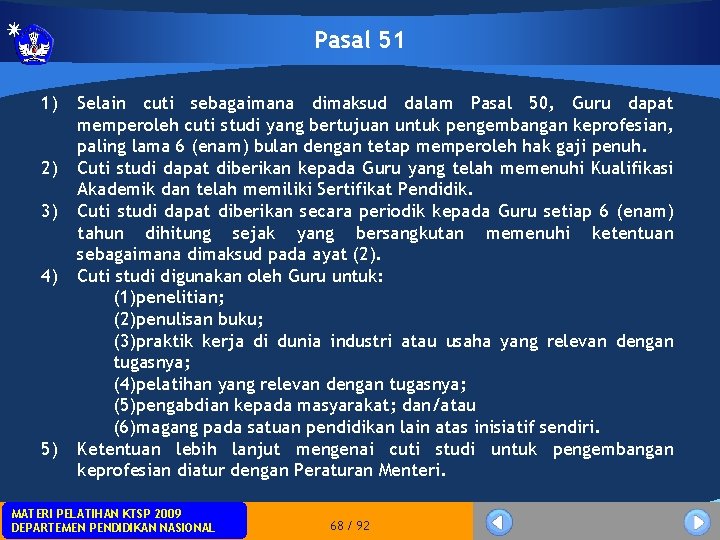 Pasal 51

1) Selain cuti sebagaimana dimaksud dalam Pasal 50, Guru dapat memperoleh cuti studi yang bertujuan untuk pengembangan keprofesian, paling lama 6 (enam) bulan dengan tetap memperoleh hak gaji penuh.
2) Cuti studi dapat diberikan kepada Guru yang telah memenuhi Kualifikasi Akademik dan telah memiliki Sertifikat Pendidik.
3) Cuti studi dapat diberikan secara periodik kepada Guru setiap 6 (enam) tahun dihitung sejak yang bersangkutan memenuhi ketentuan sebagaimana dimaksud pada ayat (2).
4) Cuti studi digunakan oleh Guru untuk:
(1)penelitian;
(2)penulisan buku;
(3)praktik kerja di dunia industri atau usaha yang relevan dengan tugasnya;
(4)pelatihan yang relevan dengan tugasnya;
(5)pengabdian kepada masyarakat; dan/atau
(6)magang pada satuan pendidikan lain atas inisiatif sendiri.
5) Ketentuan lebih lanjut mengenai cuti studi untuk pengembangan keprofesian diatur dengan Peraturan Menteri.

MATERI PELATIHAN KTSP 2009
DEPARTEMEN PENDIDIKAN NASIONAL

68 / 92